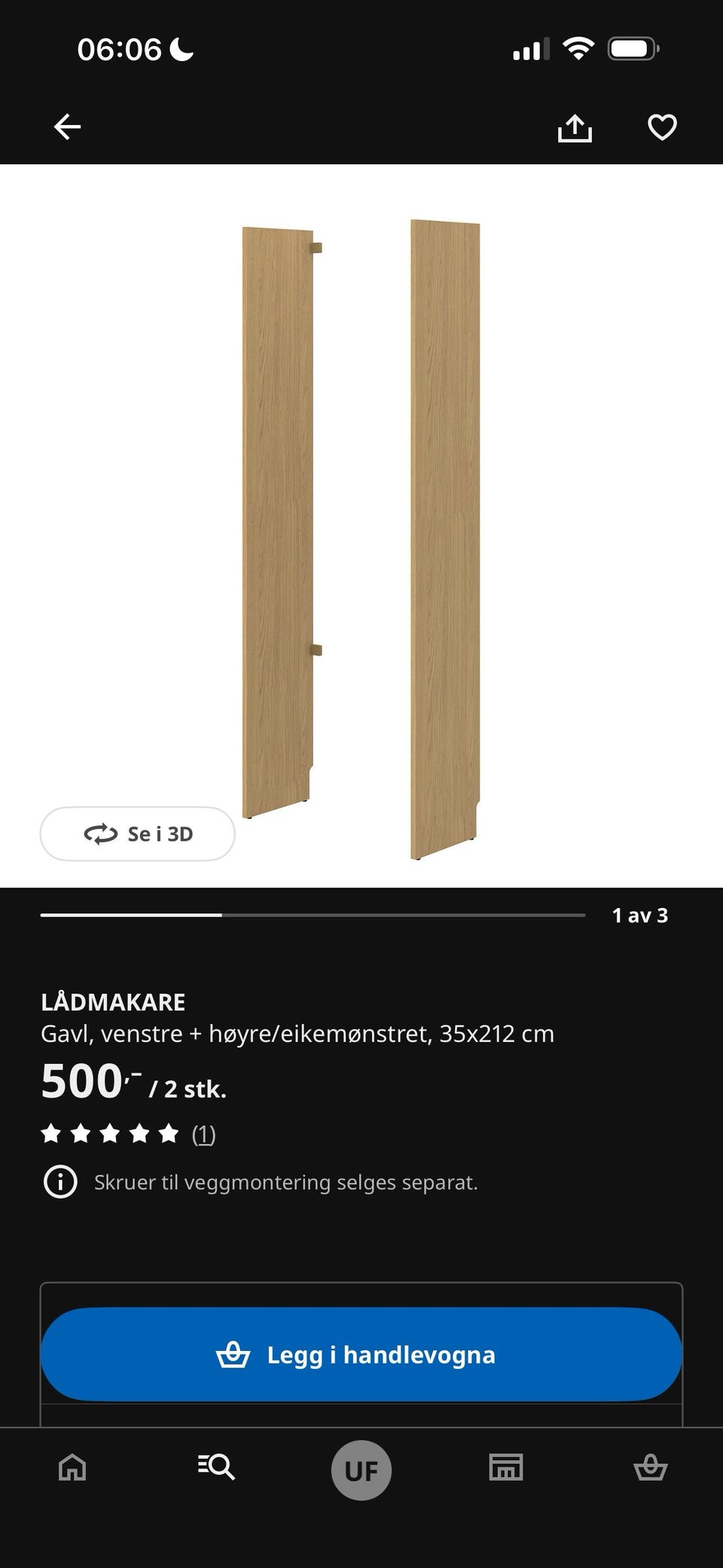 06:06

Se i 3D

1 av 3

LÅDMAKARE
Gavl, venstre + høyre/eikemønstret, 35x212 cm

500,- / 2 stk.

(1)

Skruer til veggmontering selges separat.

Legg i handlevogna

UF